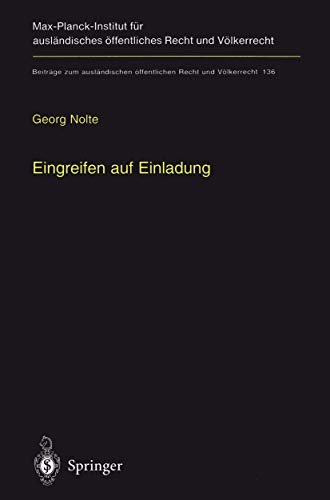 Max-Planck-Institut für ausländisches öffentliches Recht und Völkerrecht

Beiträge zum ausländischen öffentlichen Recht und Völkerrecht 136

Georg Nolte

Eingreifen auf Einladung

Springer